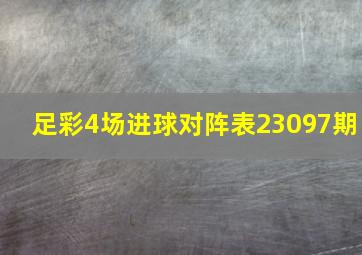 足彩4场进球对阵表23097期